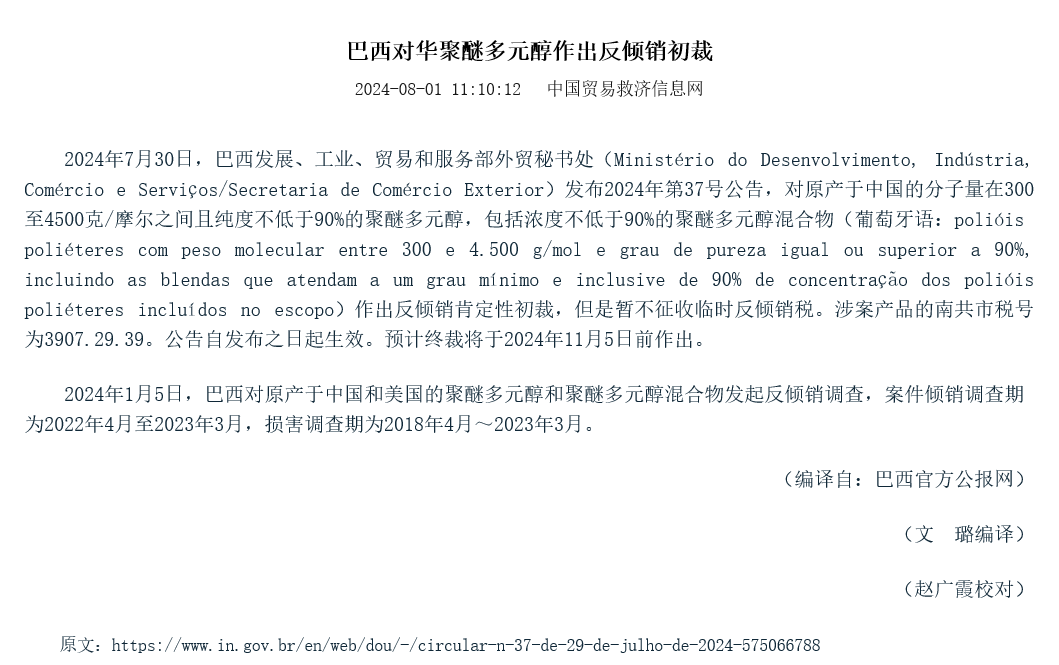 巴西对华聚醚多元醇作出反倾销初裁

2024-08-01 11:10:12　中国贸易救济信息网

2024年7月30日，巴西发展、工业、贸易和服务部外贸秘书处（Ministério do Desenvolvimento, Indústria, Comércio e Serviços/Secretaria de Comércio Exterior）发布2024年第37号公告，对原产于中国的分子量在300至4500克/摩尔之间且纯度不低于90%的聚醚多元醇，包括浓度不低于90%的聚醚多元醇混合物（葡萄牙语：polióis poliéteres com peso molecular entre 300 e 4.500 g/mol e grau de pureza igual ou superior a 90%, incluindo as blendas que atendam a um grau mínimo e inclusive de 90% de concentração dos polióis poliéteres incluídos no escopo）作出反倾销肯定性初裁，但是暂不征收临时反倾销税。涉案产品的南共市税号为3907.29.39。公告自发布之日起生效。预计终裁将于2024年11月5日前作出。

2024年1月5日，巴西对原产于中国和美国的聚醚多元醇和聚醚多元醇混合物发起反倾销调查，案件倾销调查期为2022年4月至2023年3月，损害调查期为2018年4月～2023年3月。

（编译自：巴西官方公报网）

（文　璐编译）

（赵广霞校对）

原文：https://www.in.gov.br/en/web/dou/-/circular-n-37-de-29-de-julho-de-2024-575066788